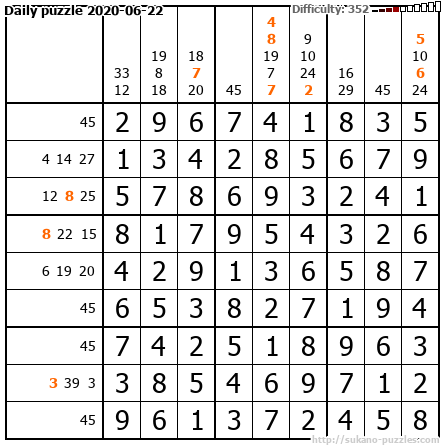 Daily puzzle 2020-06-22

Difficulty: 352

|  | 33 12 | 19 8 18 | 18 7 20 | 45 | 4 8 19 7 7 | 9 10 24 2 | 16 29 | 45 | 5 10 6 24 |
|---|---|---|---|---|---|---|---|---|---|
| 45 | 2 | 9 | 6 | 7 | 4 | 1 | 8 | 3 | 5 |
| 4 14 27 | 1 | 3 | 4 | 2 | 8 | 5 | 6 | 7 | 9 |
| 12 8 25 | 5 | 7 | 8 | 6 | 9 | 3 | 2 | 4 | 1 |
| 8 22 15 | 8 | 1 | 7 | 9 | 5 | 4 | 3 | 2 | 6 |
| 6 19 20 | 4 | 2 | 9 | 1 | 3 | 6 | 5 | 8 | 7 |
| 45 | 6 | 5 | 3 | 8 | 2 | 7 | 1 | 9 | 4 |
| 45 | 7 | 4 | 2 | 5 | 1 | 8 | 9 | 6 | 3 |
| 3 39 3 | 3 | 8 | 5 | 4 | 6 | 9 | 7 | 1 | 2 |
| 45 | 9 | 6 | 1 | 3 | 7 | 2 | 4 | 5 | 8 |

http://sukano-puzzles.com